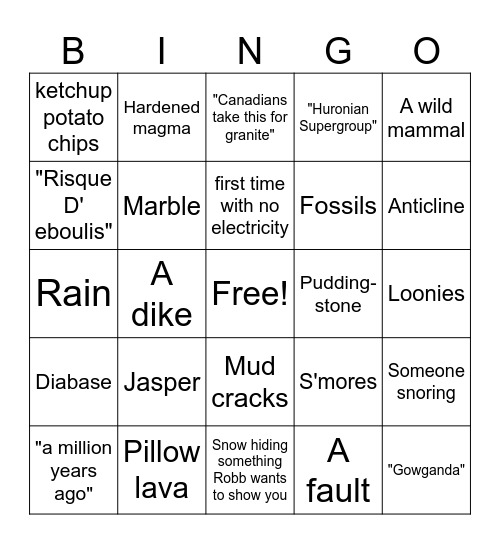 | B | I | N | G | O |
|---|---|---|---|---|
| ketchup potato chips | Hardened magma | "Canadians take this for granite" | "Huronian Supergroup" | A wild mammal |
| "Risque D' eboulis" | Marble | first time with no electricity | Fossils | Anticline |
| Rain | A dike | Free! | Pudding-stone | Loonies |
| Diabase | Jasper | Mud cracks | S'mores | Someone snoring |
| "a million years ago" | Pillow lava | Snow hiding something Robb wants to show you | A fault | "Gowganda" |